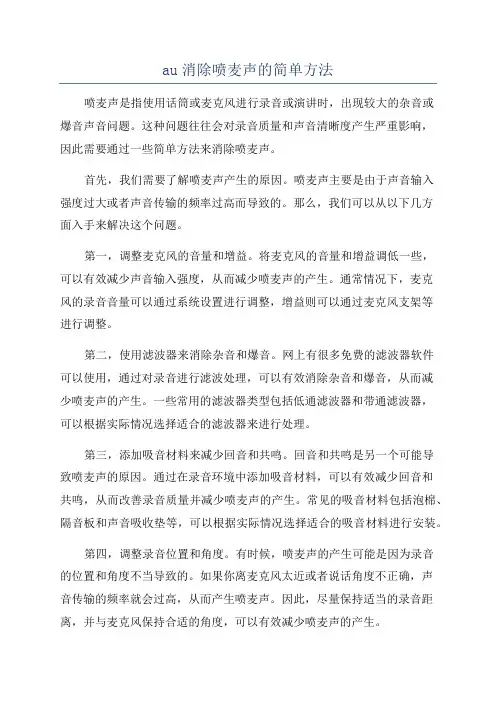 au 消除喷麦声的简单方法

喷麦声是指使用话筒或麦克风进行录音或演讲时，出现较大的杂音或爆音声音问题。这种问题往往会对录音质量和声音清晰度产生严重影响，因此需要通过一些简单方法来消除喷麦声。

首先，我们需要了解喷麦声产生的原因。喷麦声主要是由于声音输入强度过大或者声音传输的频率过高而导致的。那么，我们可以从以下几方面入手来解决这个问题。

第一，调整麦克风的音量和增益。将麦克风的音量和增益调低一些，可以有效减少声音输入强度，从而减少喷麦声的产生。通常情况下，麦克风的录音音量可以通过系统设置进行调整，增益则可以通过麦克风支架等进行调整。

第二，使用滤波器来消除杂音和爆音。网上有很多免费的滤波器软件可以使用，通过对录音进行滤波处理，可以有效消除杂音和爆音，从而减少喷麦声的产生。一些常用的滤波器类型包括低通滤波器和带通滤波器，可以根据实际情况选择适合的滤波器来进行处理。

第三，添加吸音材料来减少回音和共鸣。回音和共鸣是另一个可能导致喷麦声的原因。通过在录音环境中添加吸音材料，可以有效减少回音和共鸣，从而改善录音质量并减少喷麦声的产生。常见的吸音材料包括泡棉、隔音板和声音吸收垫等，可以根据实际情况选择适合的吸音材料进行安装。

第四，调整录音位置和角度。有时候，喷麦声的产生可能是因为录音的位置和角度不当导致的。如果你离麦克风太近或者说话角度不正确，声音传输的频率就会过高，从而产生喷麦声。因此，尽量保持适当的录音距离，并与麦克风保持合适的角度，可以有效减少喷麦声的产生。